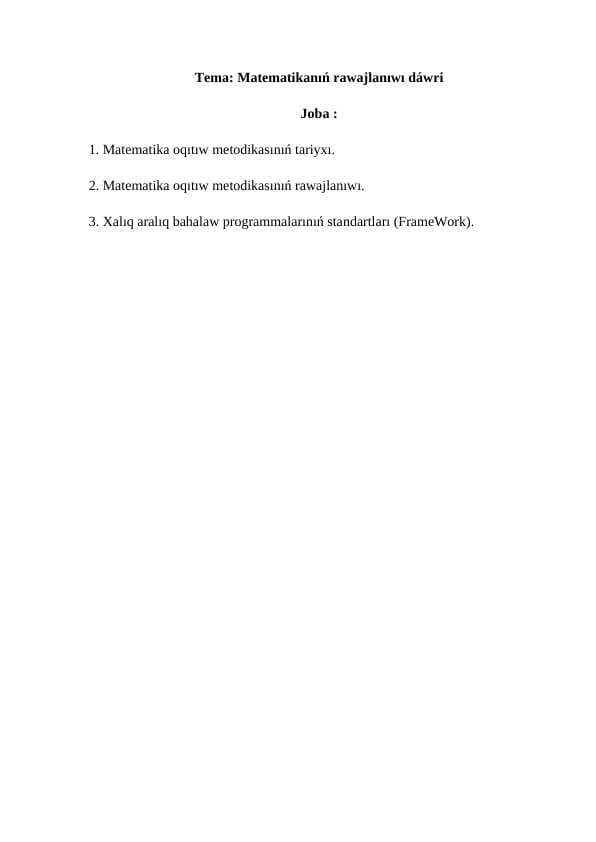 Tema: Matematikanıń rawajlanıwı dáwri

Joba :

1. Matematika oqıtıw metodikasınıń tariyxı.

2. Matematika oqıtıw metodikasınıń rawajlanıwı.

3. Xalıq aralıq bahalaw programmalarınıń standartları (FrameWork).